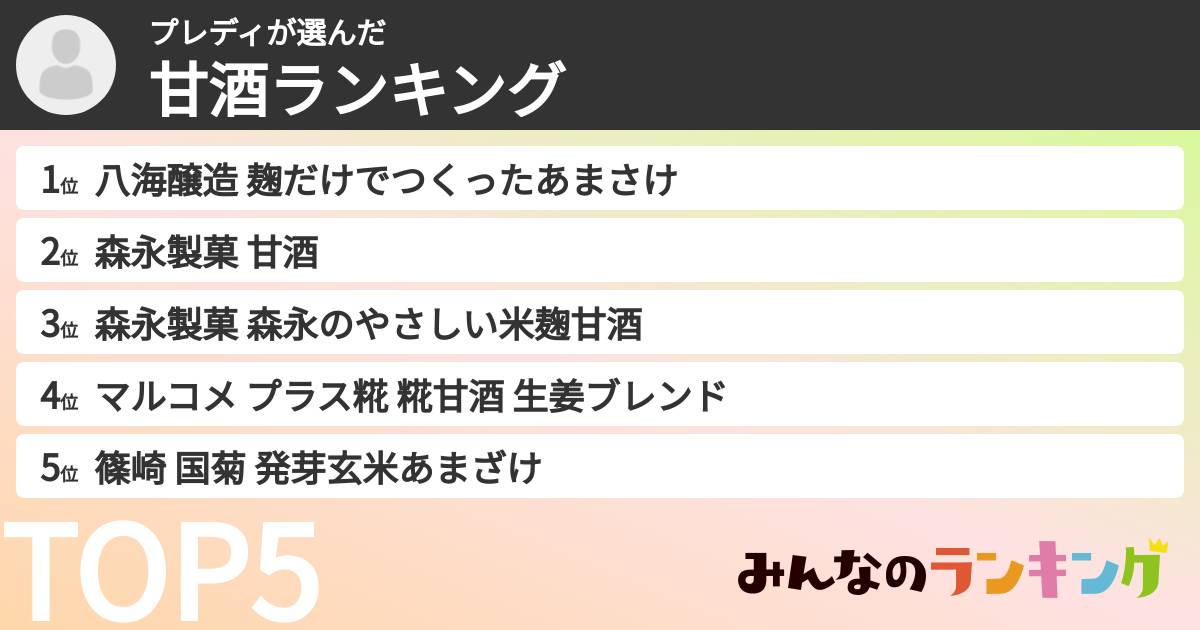 プレディが選んだ
甘酒ランキング

1位 八海醸造 麹だけでつくったあまさけ

2位 森永製菓 甘酒

3位 森永製菓 森永のやさしい米麹甘酒

4位 マルコメ プラス糀 糀甘酒 生姜ブレンド

5位 篠崎 国菊 発芽玄米あまざけ

TOP5

みんなのランキング